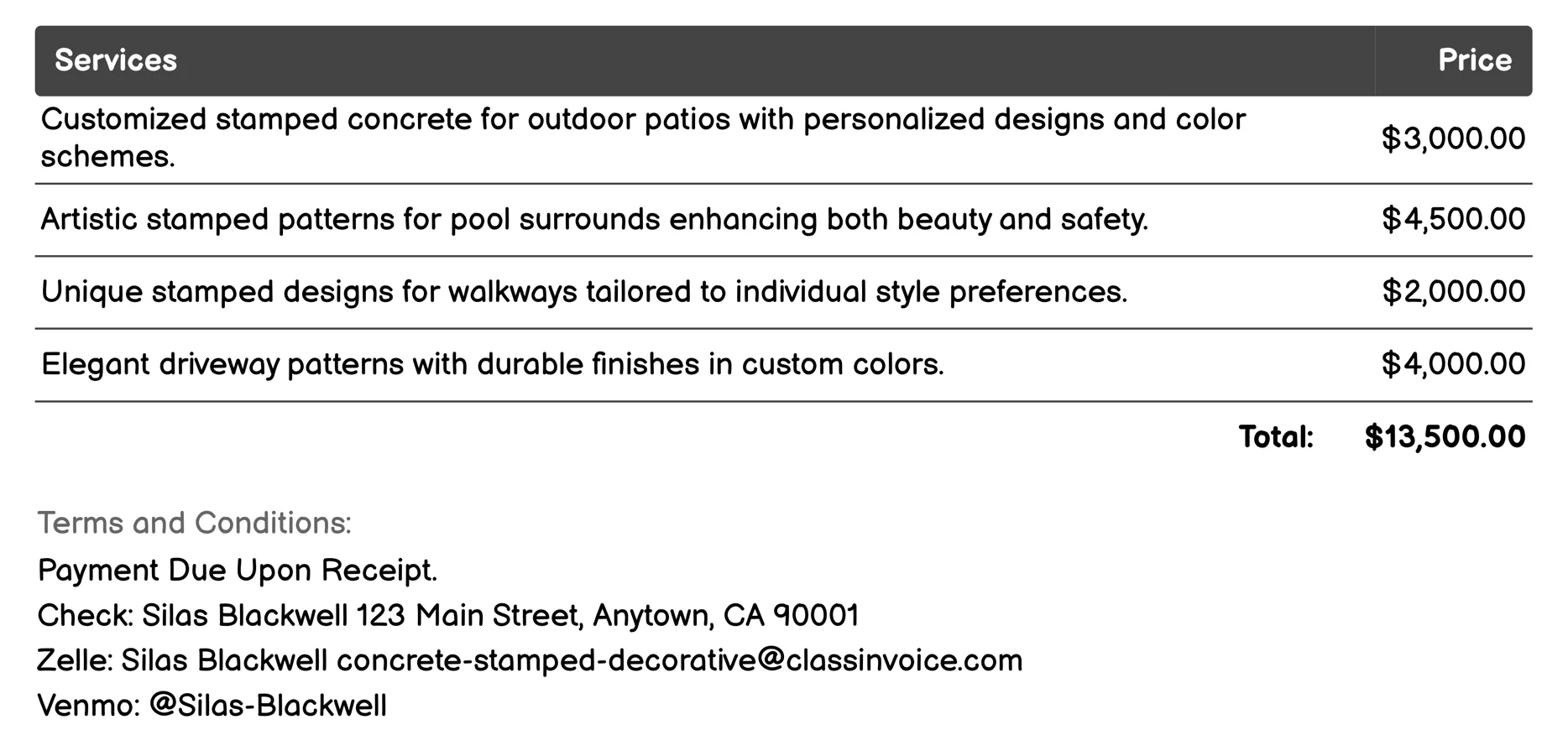 | Services | Price |
|---|---|
| Customized stamped concrete for outdoor patios with personalized designs and color schemes. | \$3,000.00 |
| Artistic stamped patterns for pool surrounds enhancing both beauty and safety. | \$4,500.00 |
| Unique stamped designs for walkways tailored to individual style preferences. | \$2,000.00 |
| Elegant driveway patterns with durable finishes in custom colors. | \$4,000.00 |
| Total: | \$13,500.00 |

Terms and Conditions:

Payment Due Upon Receipt.

Check: Silas Blackwell 123 Main Street, Anytown, CA 90001

Zelle: Silas Blackwell concrete-stamped-decorative@classinvoice.com

Venmo: @Silas-Blackwell